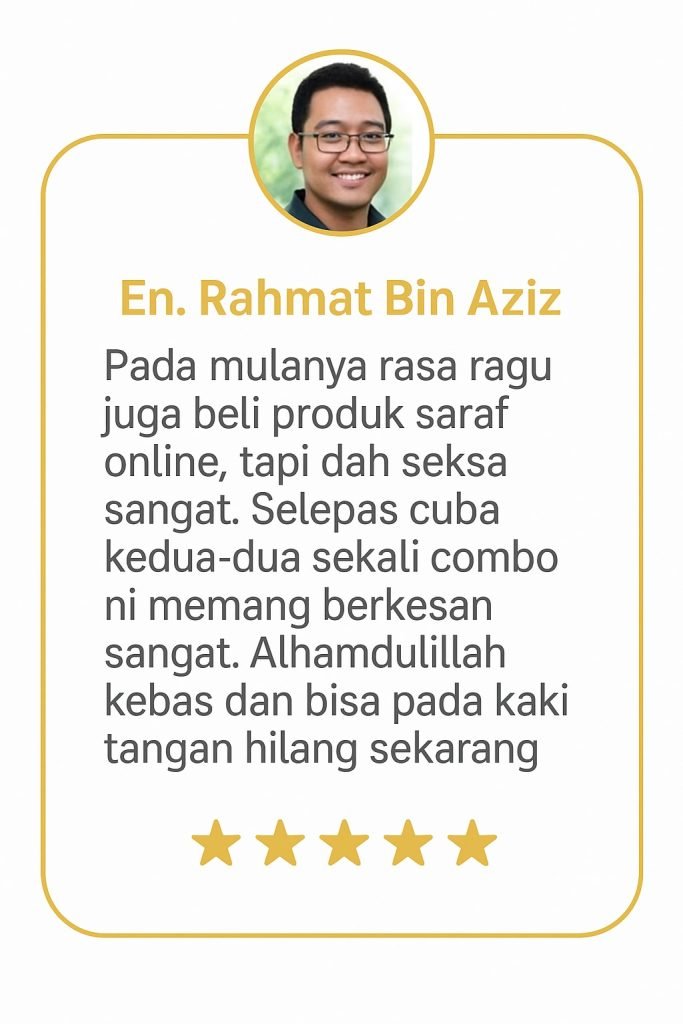 En. Rahmat Bin Aziz

Pada mulanya rasa ragu juga beli produk saraf online, tapi dah seksa sangat. Selepas cuba kedua-dua sekali combo ni memang berkesan sangat. Alhamdulillah kebas dan bisa pada kaki tangan hilang sekarang

★★★★★